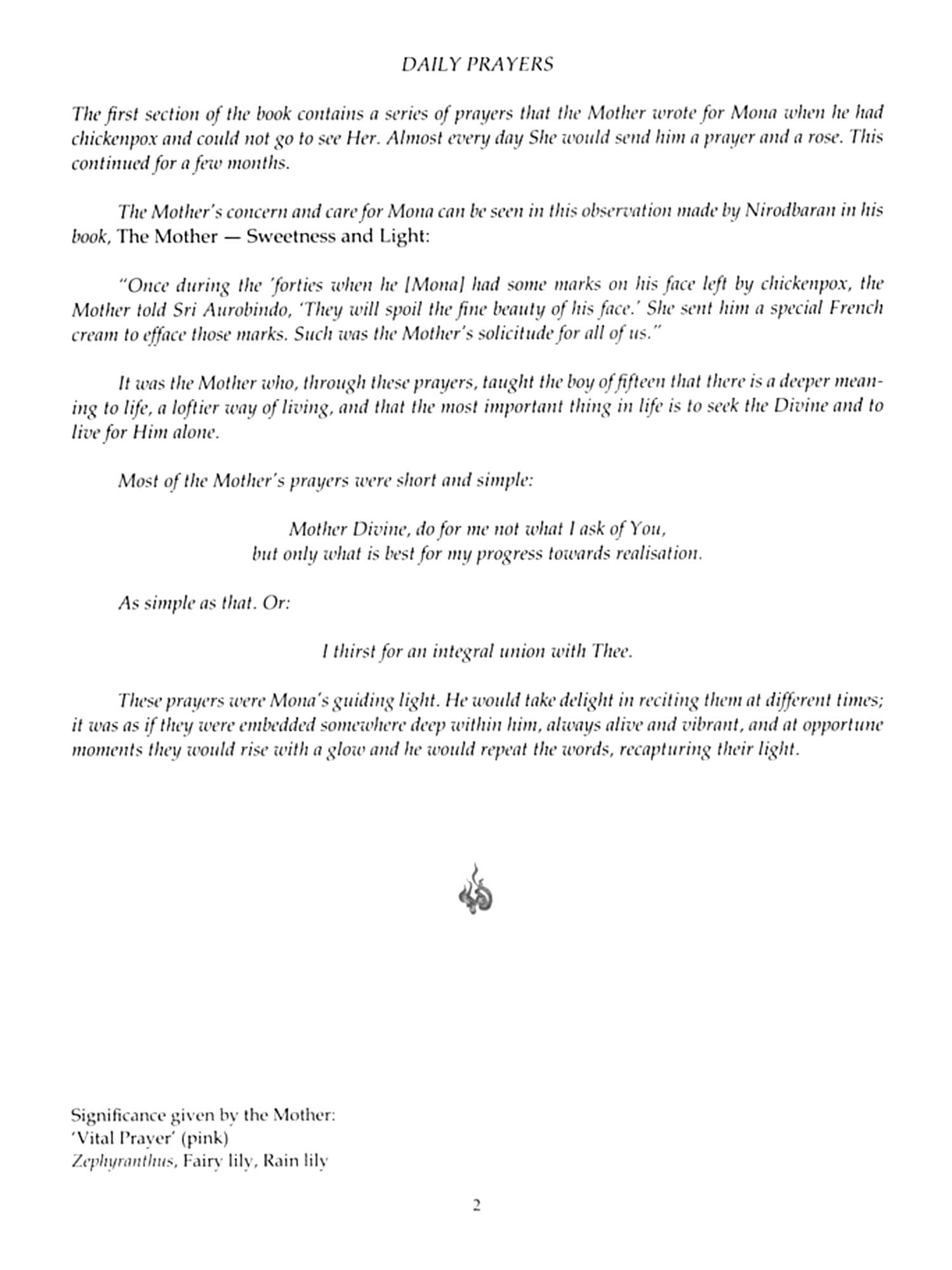 DAILY PRAYERS

The first section of the book contains a series of prayers that the Mother wrote for Mona when he had chickenpox and could not go to see Her. Almost every day She would send him a prayer and a rose. This continued for a few months.

The Mother's concern and care for Mona can be seen in this observation made by Nirodbaran in his book, The Mother — Sweetness and Light:

"Once during the 'forties when he [Mona] had some marks on his face left by chickenpox, the Mother told Sri Aurobindo, 'They will spoil the fine beauty of his face.' She sent him a special French cream to efface those marks. Such was the Mother's solicitude for all of us."

It was the Mother who, through these prayers, taught the boy of fifteen that there is a deeper meaning to life, a loftier way of living, and that the most important thing in life is to seek the Divine and to live for Him alone.

Most of the Mother's prayers were short and simple:

Mother Divine, do for me not what I ask of You,
but only what is best for my progress towards realisation.

As simple as that. Or:

I thirst for an integral union with Thee.

These prayers were Mona's guiding light. He would take delight in reciting them at different times; it was as if they were embedded somewhere deep within him, always alive and vibrant, and at opportune moments they would rise with a glow and he would repeat the words, recapturing their light.

Significance given by the Mother:
'Vital Prayer' (pink)
Zephyranthus, Fairy lily, Rain lily

2